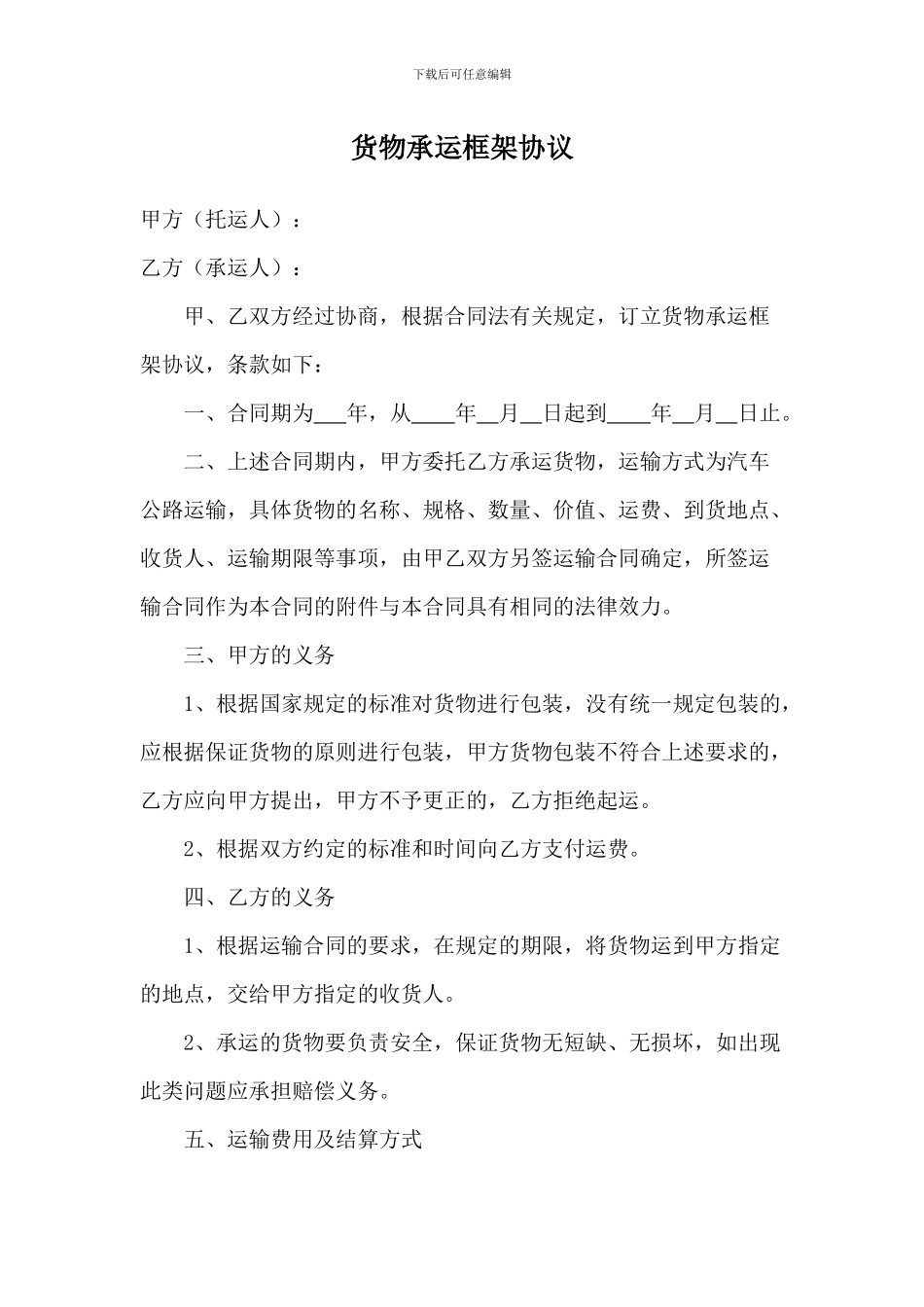 下载后可任意编辑

货物承运框架协议

甲方（托运人）：

乙方（承运人）：

甲、乙双方经过协商，根据合同法有关规定，订立货物承运框架协议，条款如下：

一、合同期为___年，从____年__月__日起到____年__月__日止。

二、上述合同期内，甲方委托乙方承运货物，运输方式为汽车公路运输，具体货物的名称、规格、数量、价值、运费、到货地点、收货人、运输期限等事项，由甲乙双方另签运输合同确定，所签运输合同作为本合同的附件与本合同具有相同的法律效力。

三、甲方的义务

1、根据国家规定的标准对货物进行包装，没有统一规定包装的，应根据保证货物的原则进行包装，甲方货物包装不符合上述要求的，乙方应向甲方提出，甲方不予更正的，乙方拒绝起运。

2、根据双方约定的标准和时间向乙方支付运费。

四、乙方的义务

1、根据运输合同的要求，在规定的期限，将货物运到甲方指定的地点，交给甲方指定的收货人。

2、承运的货物要负责安全，保证货物无短缺、无损坏，如出现此类问题应承担赔偿义务。

五、运输费用及结算方式